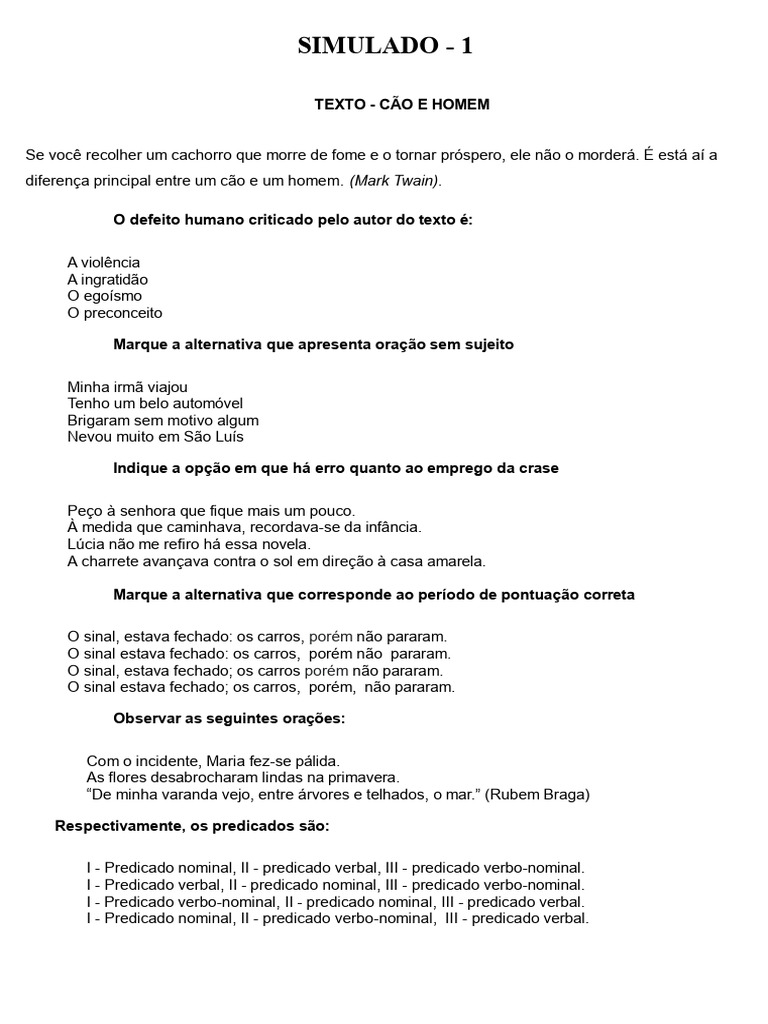 SIMULADO - 1

TEXTO - CÃO E HOMEM

Se você recolher um cachorro que morre de fome e o tornar próspero, ele não o morderá. É está aí a diferença principal entre um cão e um homem. (Mark Twain).

O defeito humano criticado pelo autor do texto é:

A violência
A ingratidão
O egoísmo
O preconceito

Marque a alternativa que apresenta oração sem sujeito

Minha irmã viajou
Tenho um belo automóvel
Brigaram sem motivo algum
Nevou muito em São Luís

Indique a opção em que há erro quanto ao emprego da crase

Peço à senhora que fique mais um pouco.
À medida que caminhava, recordava-se da infância.
Lúcia não me refiro há essa novela.
A charrete avançava contra o sol em direção à casa amarela.

Marque a alternativa que corresponde ao período de pontuação correta

O sinal, estava fechado: os carros, porém não pararam.
O sinal estava fechado: os carros, porém não pararam.
O sinal, estava fechado; os carros porém não pararam.
O sinal estava fechado; os carros, porém, não pararam.

Observar as seguintes orações:

Com o incidente, Maria fez-se pálida.
As flores desabrocharam lindas na primavera.
“De minha varanda vejo, entre árvores e telhados, o mar.” (Rubem Braga)

Respectivamente, os predicados são:

I - Predicado nominal, II - predicado verbal, III - predicado verbo-nominal.
I - Predicado verbal, II - predicado nominal, III - predicado verbo-nominal.
I - Predicado verbo-nominal, II - predicado nominal, III - predicado verbal.
I - Predicado nominal, II - predicado verbo-nominal, III - predicado verbal.